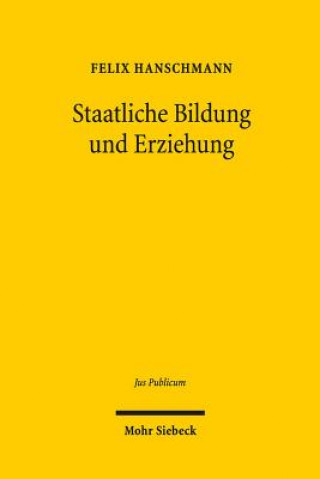 FELIX HANSCHMANN

Staatliche Bildung und Erziehung

Jus Publicum

Mohr Siebeck